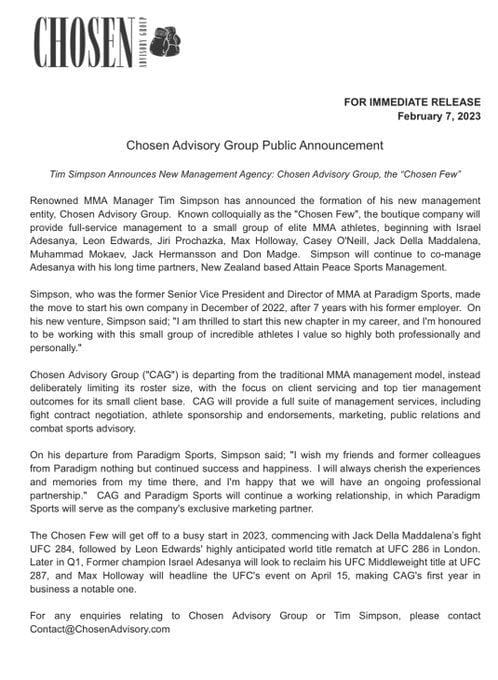 CHOSEN ADVISORY GROUP

FOR IMMEDIATE RELEASE
February 7, 2023

Chosen Advisory Group Public Announcement

Tim Simpson Announces New Management Agency: Chosen Advisory Group, the "Chosen Few"

Renowned MMA Manager Tim Simpson has announced the formation of his new management entity, Chosen Advisory Group. Known colloquially as the "Chosen Few", the boutique company will provide full-service management to a small group of elite MMA athletes, beginning with Israel Adesanya, Leon Edwards, Jiri Prochazka, Max Holloway, Casey O'Neill, Jack Della Maddalena, Muhammad Mokaev, Jack Hermansson and Don Madge. Simpson will continue to co-manage Adesanya with his long time partners, New Zealand based Attain Peace Sports Management.

Simpson, who was the former Senior Vice President and Director of MMA at Paradigm Sports, made the move to start his own company in December of 2022, after 7 years with his former employer. On his new venture, Simpson said; "I am thrilled to start this new chapter in my career, and I'm honoured to be working with this small group of incredible athletes I value so highly both professionally and personally."

Chosen Advisory Group ("CAG") is departing from the traditional MMA management model, instead deliberately limiting its roster size, with the focus on client servicing and top tier management outcomes for its small client base. CAG will provide a full suite of management services, including fight contract negotiation, athlete sponsorship and endorsements, marketing, public relations and combat sports advisory.

On his departure from Paradigm Sports, Simpson said; "I wish my friends and former colleagues from Paradigm nothing but continued success and happiness. I will always cherish the experiences and memories from my time there, and I'm happy that we will have an ongoing professional partnership." CAG and Paradigm Sports will continue a working relationship, in which Paradigm Sports will serve as the company's exclusive marketing partner.

The Chosen Few will get off to a busy start in 2023, commencing with Jack Della Maddalena's fight UFC 284, followed by Leon Edwards' highly anticipated world title rematch at UFC 286 in London. Later in Q1, Former champion Israel Adesanya will look to reclaim his UFC Middleweight title at UFC 287, and Max Holloway will headline the UFC's event on April 15, making CAG's first year in business a notable one.

For any enquiries relating to Chosen Advisory Group or Tim Simpson, please contact Contact@ChosenAdvisory.com